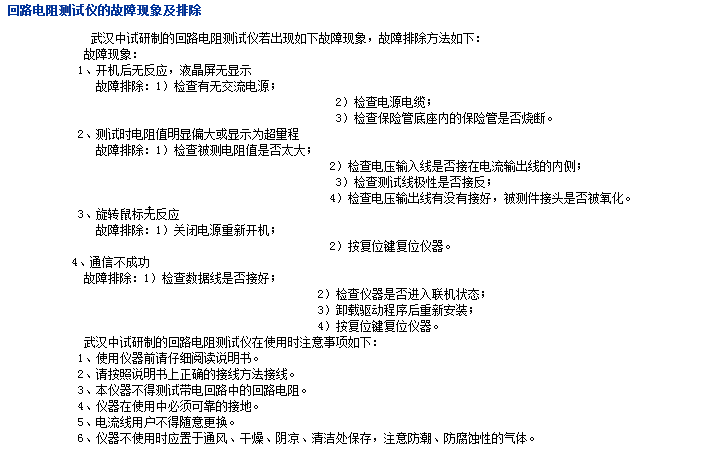 回路电阻测试仪的故障现象及排除

武汉中试研制的回路电阻测试仪若出现如下故障现象，故障排除方法如下：

故障现象：

1、开机后无反应，液晶屏无显示

故障排除：1）检查有无交流电源；

2）检查电源电缆；

3）检查保险管底座内的保险管是否烧断。

2、测试时电阻值明显偏大或显示为超量程

故障排除：1）检查被测电阻值是否太大；

2）检查电压输入线是否接在电流输出线的内侧；

3）检查测试线极性是否接反；

4）检查电压输出线有没有接好，被测件接头是否被氧化。

3、旋转鼠标无反应

故障排除：1）关闭电源重新开机；

2）按复位键复位仪器。

4、通信不成功

故障排除：1）检查数据线是否接好；

2）检查仪器是否进入联机状态；

3）卸载驱动程序后重新安装；

4）按复位键复位仪器。

武汉中试研制的回路电阻测试仪在使用时注意事项如下：

1、使用仪器前请仔细阅读说明书。

2、请按照说明书上正确的接线方法接线。

3、本仪器不得测试带电回路中的回路电阻。

4、仪器在使用中必须可靠的接地。

5、电流线用户不得随意更换。

6、仪器不使用时应置于通风、干燥、阴凉、清洁处保存，注意防潮、防腐蚀性的气体。